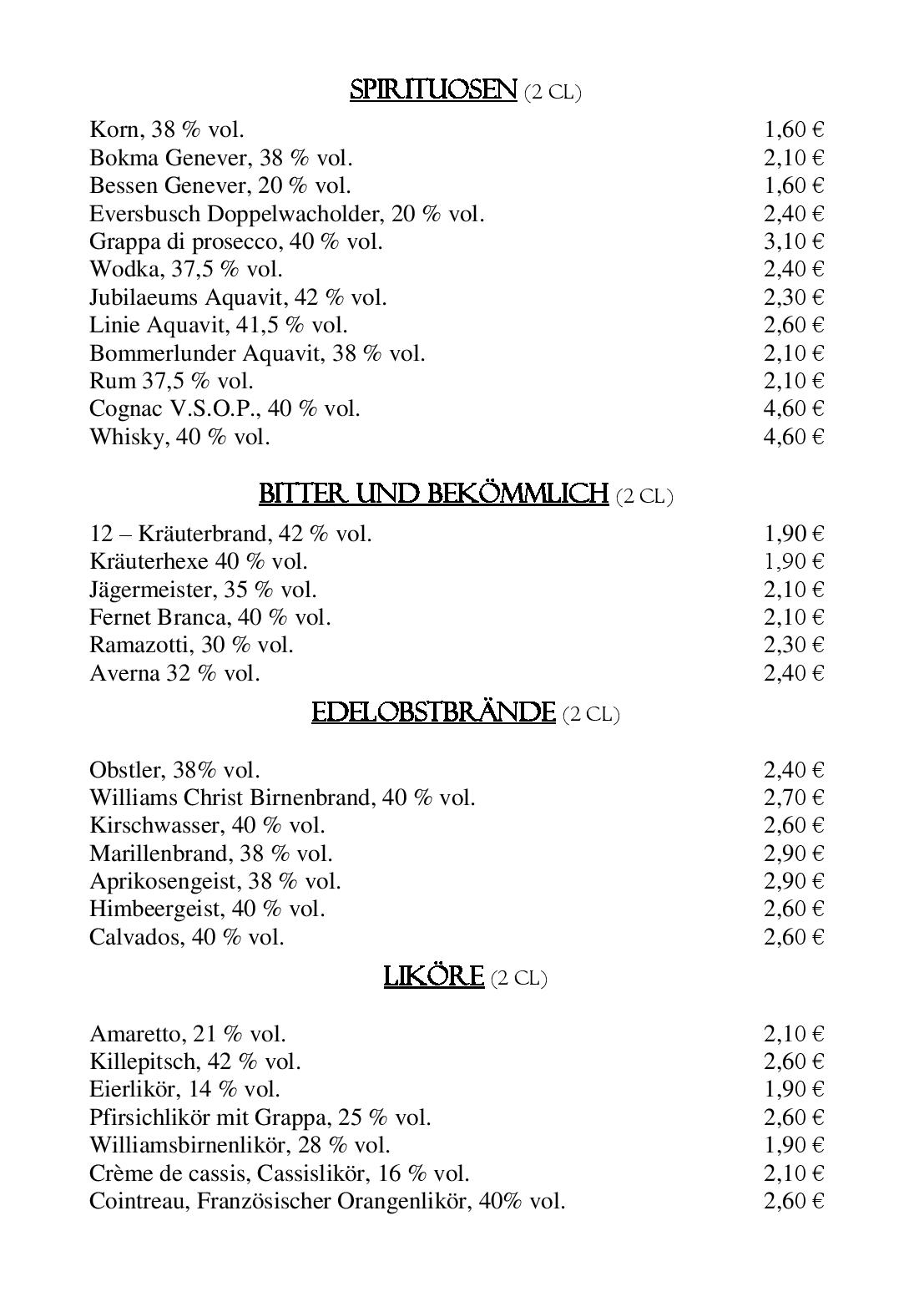 SPIRITUOSEN (2 CL)

Korn, 38 % vol. 1,60 €
Bokma Genever, 38 % vol. 2,10 €
Bessen Genever, 20 % vol. 1,60 €
Eversbusch Doppelwacholder, 20 % vol. 2,40 €
Grappa di prosecco, 40 % vol. 3,10 €
Wodka, 37,5 % vol. 2,40 €
Jubilaeums Aquavit, 42 % vol. 2,30 €
Linie Aquavit, 41,5 % vol. 2,60 €
Bommerlunder Aquavit, 38 % vol. 2,10 €
Rum 37,5 % vol. 2,10 €
Cognac V.S.O.P., 40 % vol. 4,60 €
Whisky, 40 % vol. 4,60 €

BITTER UND BEKÖMMLICH (2 CL)

12 – Kräuterbrand, 42 % vol. 1,90 €
Kräuterhexe 40 % vol. 1,90 €
Jägermeister, 35 % vol. 2,10 €
Fernet Branca, 40 % vol. 2,10 €
Ramazotti, 30 % vol. 2,30 €
Averna 32 % vol. 2,40 €

EDELOBSTBRÄNDE (2 CL)

Obstler, 38% vol. 2,40 €
Williams Christ Birnenbrand, 40 % vol. 2,70 €
Kirschwasser, 40 % vol. 2,60 €
Marillenbrand, 38 % vol. 2,90 €
Aprikosengeist, 38 % vol. 2,90 €
Himbeergeist, 40 % vol. 2,60 €
Calvados, 40 % vol. 2,60 €

LIKÖRE (2 CL)

Amaretto, 21 % vol. 2,10 €
Killepitsch, 42 % vol. 2,60 €
Eierlikör, 14 % vol. 1,90 €
Pfirsichlikör mit Grappa, 25 % vol. 2,60 €
Williamsbirnenlikör, 28 % vol. 1,90 €
Crème de cassis, Cassislikör, 16 % vol. 2,10 €
Cointreau, Französischer Orangenlikör, 40% vol. 2,60 €